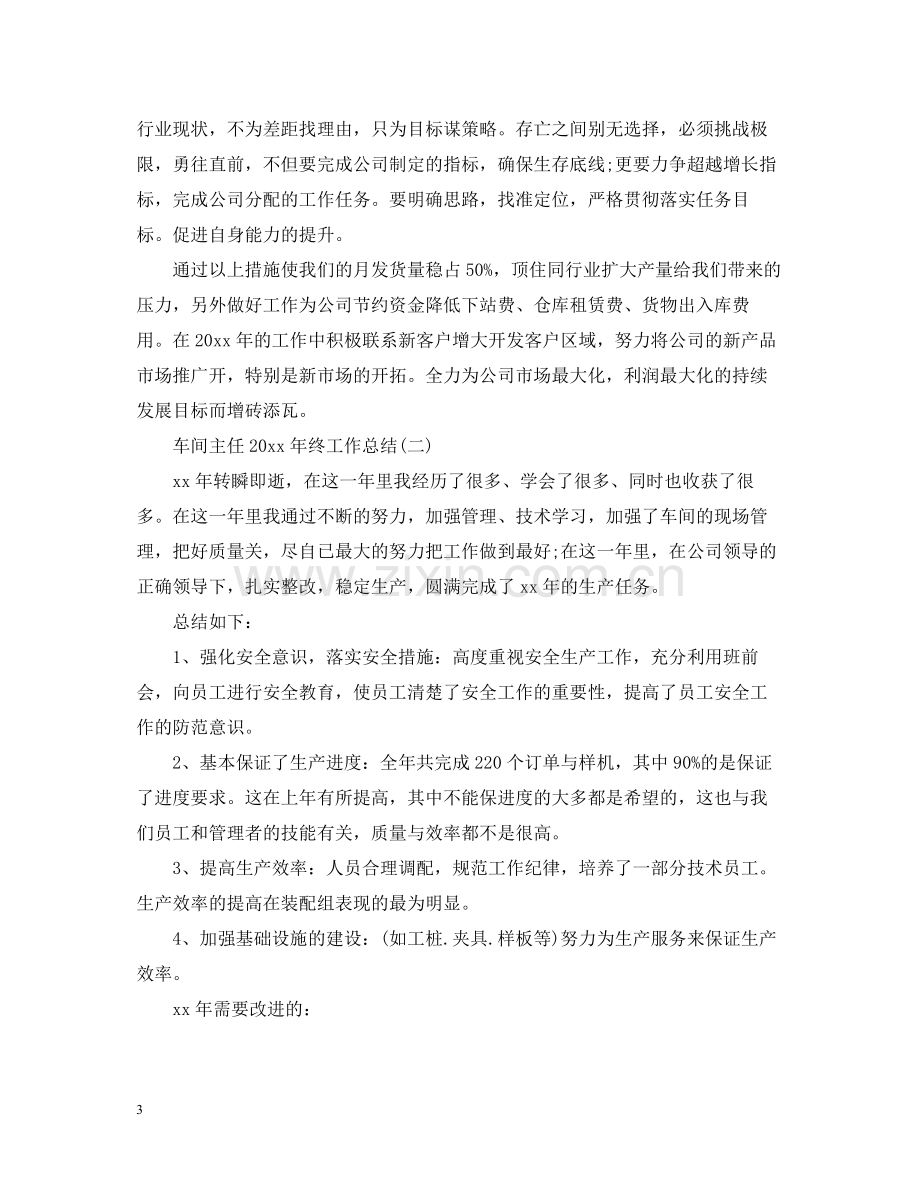 行业现状，不为差距找理由，只为目标谋策略。存亡之间别无选择，必须挑战极限，勇往直前，不但要完成公司制定的指标，确保生存底线;更要力争超越增长指标，完成公司分配的工作任务。要明确思路，找准定位，严格贯彻落实任务目标。促进自身能力的提升。

通过以上措施使我们的月发货量稳占50%，顶住同行业扩大产量给我们带来的压力，另外做好工作为公司节约资金降低下站费、仓库租赁费、货物出入库费用。在20xx年的工作中积极联系新客户增大开发客户区域，努力将公司的新产品市场推广开，特别是新市场的开拓。全力为公司市场最大化，利润最大化的持续发展目标而增砖添瓦。

车间主任20xx年终工作总结(二)

xx年转瞬即逝，在这一年里我经历了很多、学会了很多、同时也收获了很多。在这一年里我通过不断的努力，加强管理、技术学习，加强了车间的现场管理，把好质量关，尽自己最大的努力把工作做到最好;在这一年里，在公司领导的正确领导下，扎实整改，稳定生产，圆满完成了xx年的生产任务。

总结如下：

1、强化安全意识，落实安全措施：高度重视安全生产工作，充分利用班前会，向员工进行安全教育，使员工清楚了安全工作的重要性，提高了员工安全工作的防范意识。

2、基本保证了生产进度：全年共完成220个订单与样机，其中90%的是保证了进度要求。这在上年有所提高，其中不能保进度的大多都是希望的，这也与我们员工和管理者的技能有关，质量与效率都不是很高。

3、提高生产效率：人员合理调配，规范工作纪律，培养了一部分技术员工。生产效率的提高在装配组表现的最为明显。

4、加强基础设施的建设：(如工桩.夹具.样板等)努力为生产服务来保证生产效率。

xx年需要改进的：

3

www.zixin.com.cn